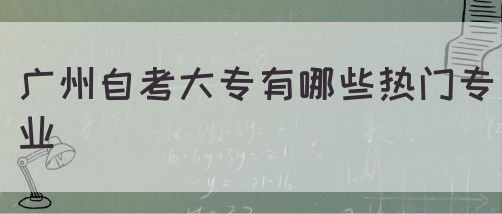 广州自考大专有哪些热门专业